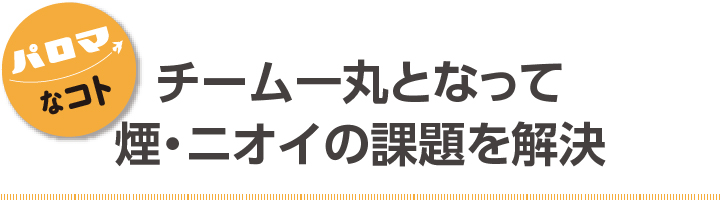 パロマ
なコト

チーム一丸となって
煙・ニオイの課題を解決